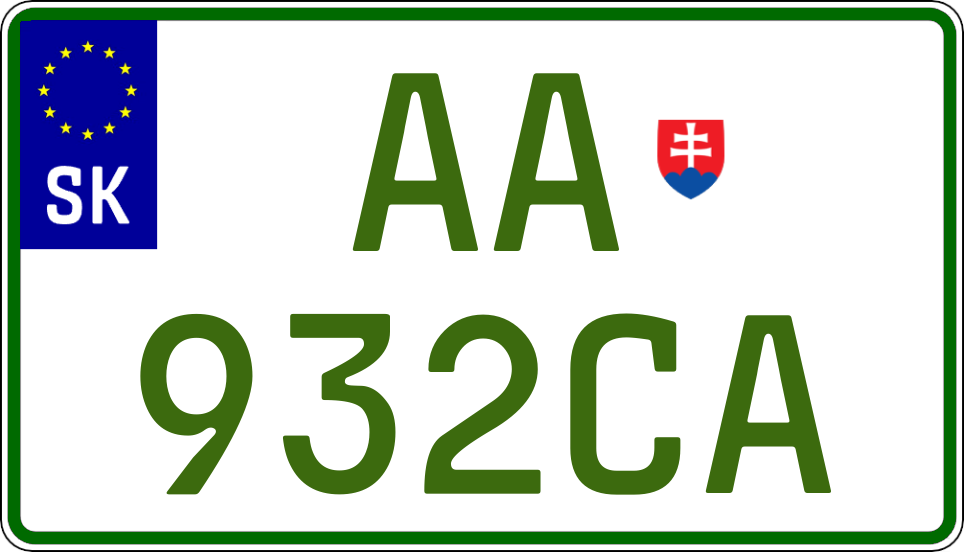 SK
AA
932CA